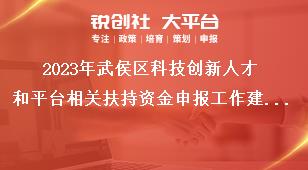 锐创社 大平台
专注 | 政策 | 培育 | 策划 | 申报

2023年武侯区科技创新人才和平台相关扶持资金申报工作建...